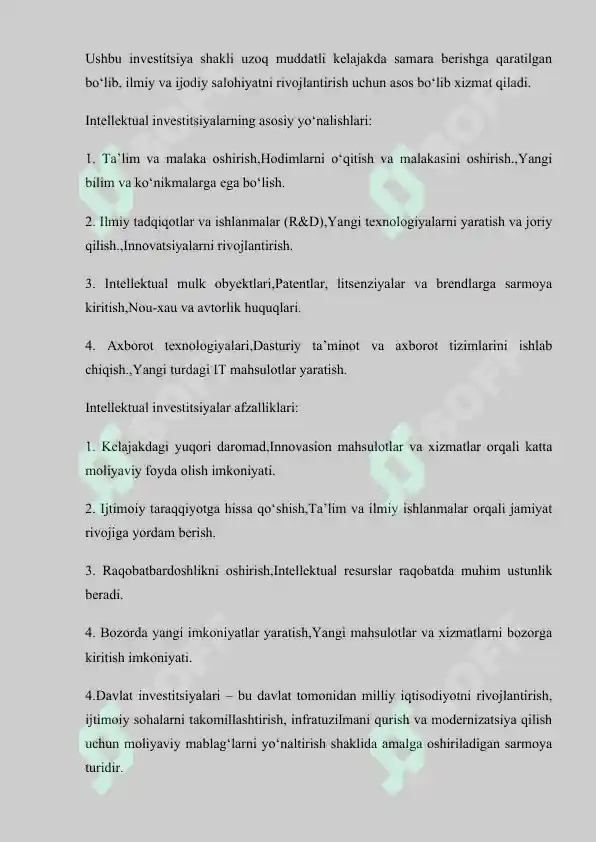 Ushbu investitsiya shakli uzoq muddatli kelajakda samara berishga qaratilgan bo‘lib, ilmiy va ijodiy salohiyatni rivojlantirish uchun asos bo‘lib xizmat qiladi.

Intellektual investitsiyalarning asosiy yo‘nalishlari:

1. Ta’lim va malaka oshirish,Hodimlarni o‘qitish va malakasini oshirish.,Yangi bilim va ko‘nikmalarga ega bo‘lish.

2. Ilmiy tadqiqotlar va ishlanmalar (R&D),Yangi texnologiyalarni yaratish va joriy qilish.,Innovatsiyalarni rivojlantirish.

3. Intellektual mulk obyektlari,Patentlar, litsenziyalar va brendlarga sarmoya kiritish,Nou-xau va avtorlik huquqlari.

4. Axborot texnologiyalari,Dasturiy ta’minot va axborot tizimlarini ishlab chiqish.,Yangi turdagi IT mahsulotlar yaratish.

Intellektual investitsiyalar afzalliklari:

1. Kelajakdagi yuqori daromad,Innovasion mahsulotlar va xizmatlar orqali katta moliyaviy foyda olish imkoniyati.

2. Ijtimoiy taraqqiyotga hissa qo‘shish,Ta’lim va ilmiy ishlanmalar orqali jamiyat rivojiga yordam berish.

3. Raqobatbardoshlikni oshirish,Intellektual resurslar raqobatda muhim ustunlik beradi.

4. Bozorda yangi imkoniyatlar yaratish,Yangi mahsulotlar va xizmatlarni bozorga kiritish imkoniyati.

4.Davlat investitsiyalari – bu davlat tomonidan milliy iqtisodiyotni rivojlantirish, ijtimoiy sohalarni takomillashtirish, infratuzilmani qurish va modernizatsiya qilish uchun moliyaviy mablag‘larni yo‘naltirish shaklida amalga oshiriladigan sarmoya turidir.